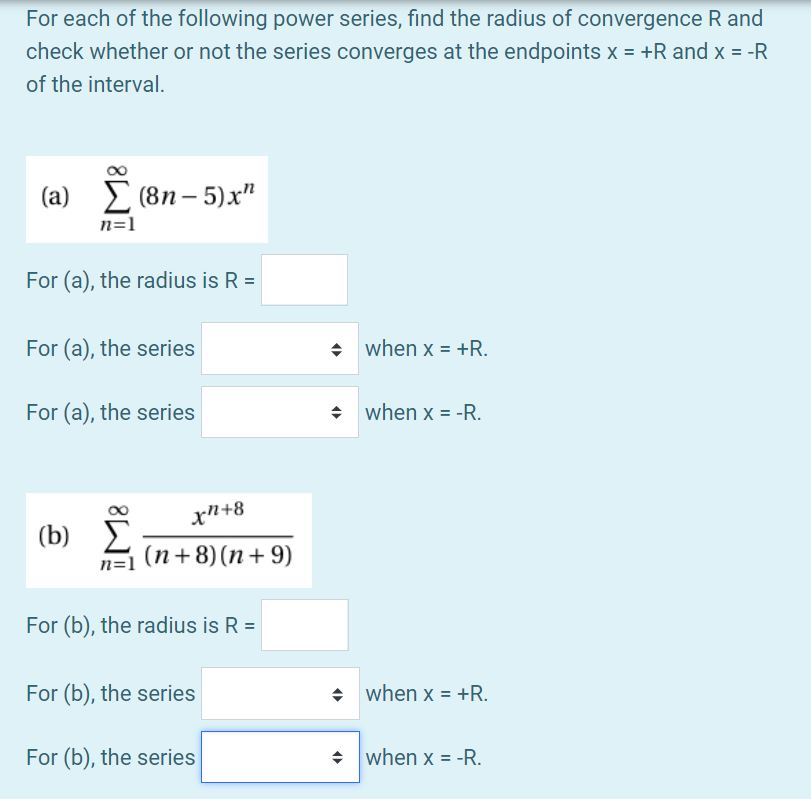 For each of the following power series, find the radius of convergence R and check whether or not the series converges at the endpoints x = +R and x = -R of the interval.

(a) $\sum_{n=1}^{\infty} (8n-5)x^n$

For (a), the radius is R =

For (a), the series when x = +R.

For (a), the series when x = -R.

(b) $\sum_{n=1}^{\infty} \frac{x^{n+8}}{(n+8)(n+9)}$

For (b), the radius is R =

For (b), the series when x = +R.

For (b), the series when x = -R.